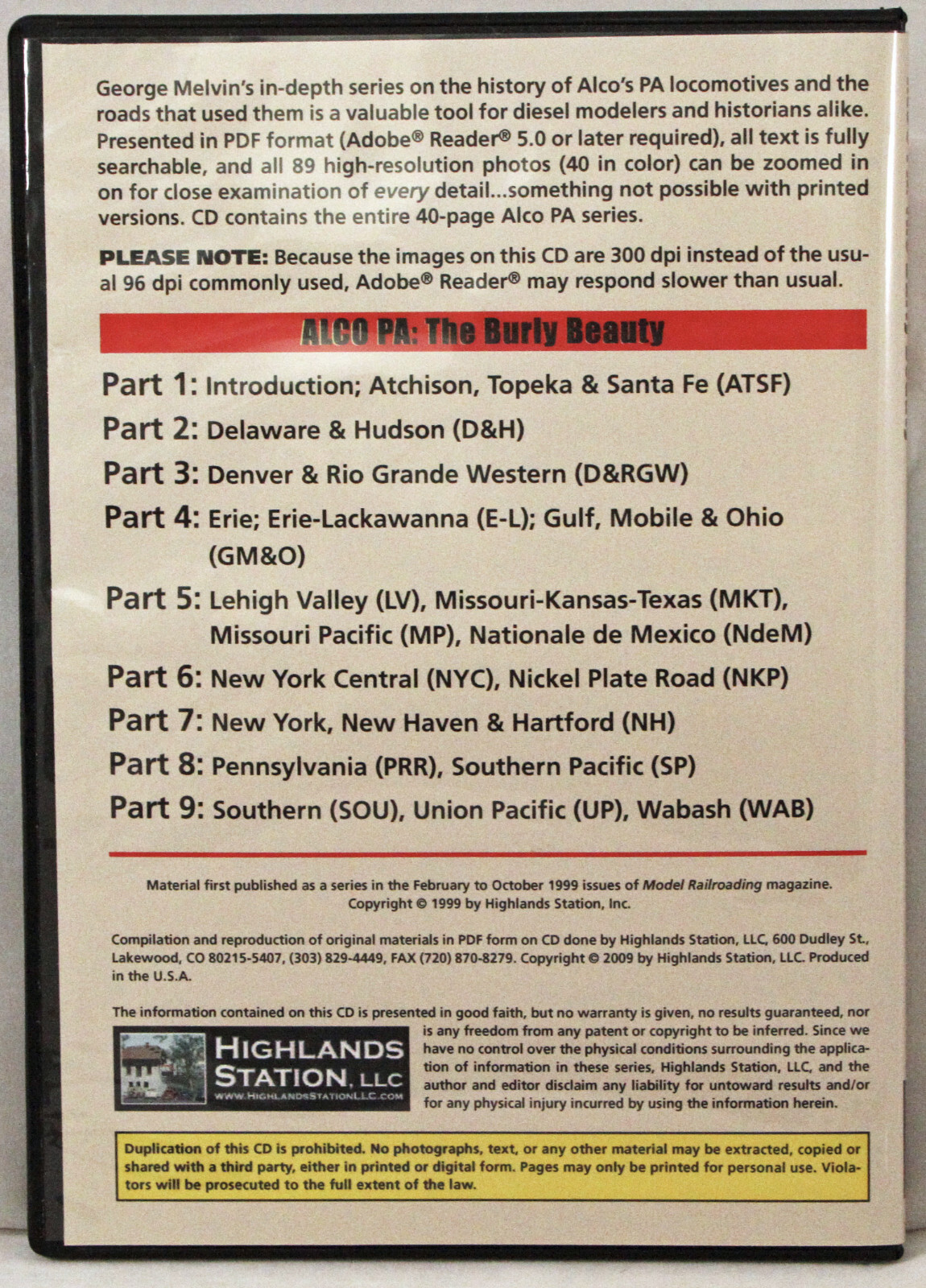 George Melvin's in-depth series on the history of Alco's PA locomotives and the roads that used them is a valuable tool for diesel modelers and historians alike. Presented in PDF format (Adobe® Reader® 5.0 or later required), all text is fully searchable, and all 89 high-resolution photos (40 in color) can be zoomed in on for close examination of every detail...something not possible with printed versions. CD contains the entire 40-page Alco PA series.

PLEASE NOTE: Because the images on this CD are 300 dpi instead of the usual 96 dpi commonly used, Adobe® Reader® may respond slower than usual.

ALCO PA: The Burly Beauty

Part 1: Introduction; Atchison, Topeka & Santa Fe (ATSF)
Part 2: Delaware & Hudson (D&H)
Part 3: Denver & Rio Grande Western (D&RGW)
Part 4: Erie; Erie-Lackawanna (E-L); Gulf, Mobile & Ohio (GM&O)
Part 5: Lehigh Valley (LV), Missouri-Kansas-Texas (MKT), Missouri Pacific (MP), Nationale de Mexico (NdeM)
Part 6: New York Central (NYC), Nickel Plate Road (NKP)
Part 7: New York, New Haven & Hartford (NH)
Part 8: Pennsylvania (PRR), Southern Pacific (SP)
Part 9: Southern (SOU), Union Pacific (UP), Wabash (WAB)

Material first published as a series in the February to October 1999 issues of Model Railroading magazine. Copyright © 1999 by Highlands Station, Inc.

Compilation and reproduction of original materials in PDF form on CD done by Highlands Station, LLC, 600 Dudley St., Lakewood, CO 80215-5407, (303) 829-4449, FAX (720) 870-8279. Copyright © 2009 by Highlands Station, LLC. Produced in the U.S.A.

The information contained on this CD is presented in good faith, but no warranty is given, no results guaranteed, nor is any freedom from any patent or copyright to be inferred. Since we have no control over the physical conditions surrounding the application of information in these series, Highlands Station, LLC, and the author and editor disclaim any liability for untoward results and/or for any physical injury incurred by using the information herein.

HIGHLANDS STATION, LLC
WWW.HIGHLANDSSTATIONLLC.COM

Duplication of this CD is prohibited. No photographs, text, or any other material may be extracted, copied or shared with a third party, either in printed or digital form. Pages may only be printed for personal use. Violators will be prosecuted to the full extent of the law.